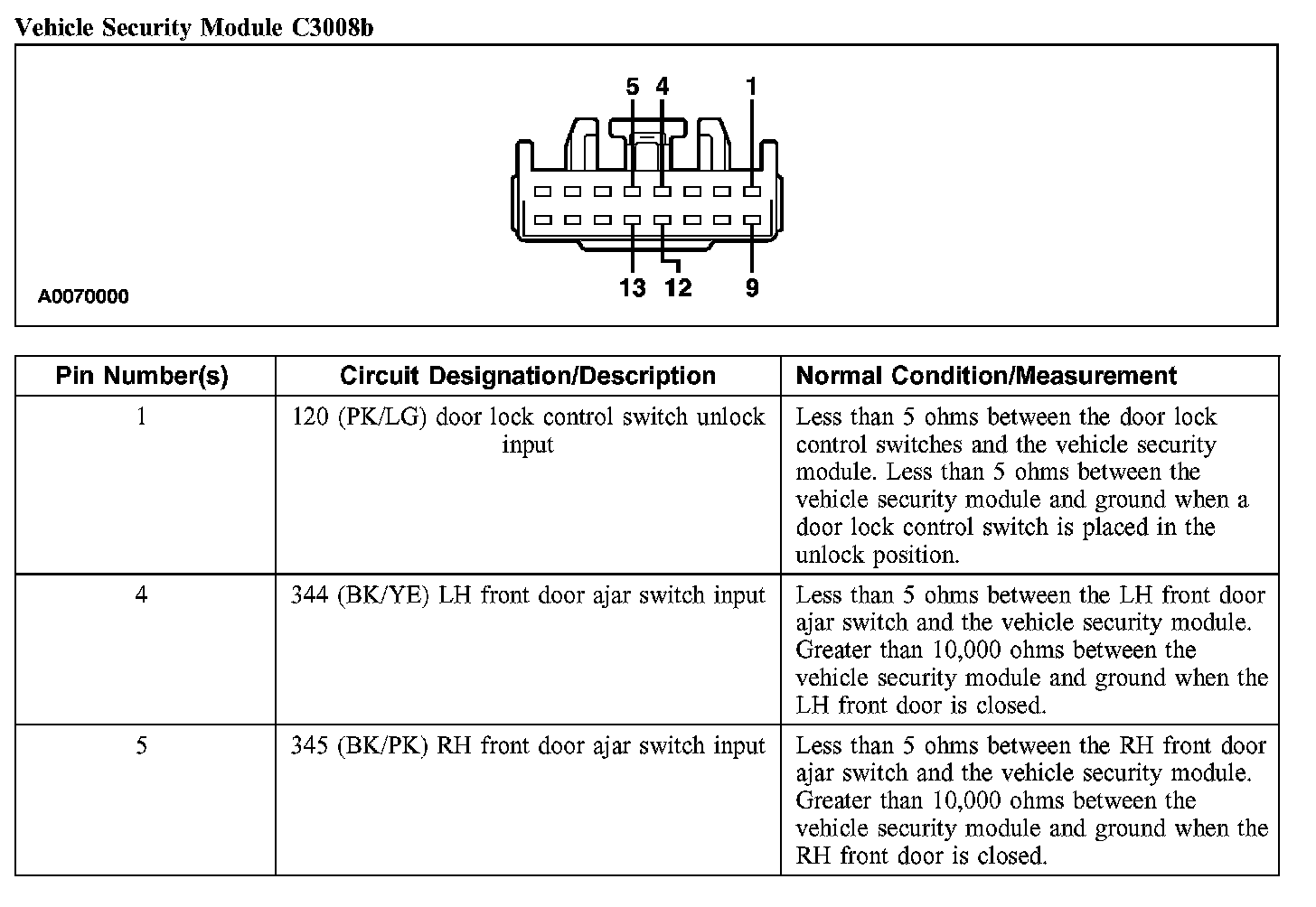 Vehicle Security Module C3008b

5 4 1

13 12 9

A0070000

| Pin Number(s) | Circuit Designation/Description | Normal Condition/Measurement |
|---|---|---|
| 1 | 120 (PK/LG) door lock control switch unlock input | Less than 5 ohms between the door lock control switches and the vehicle security module. Less than 5 ohms between the vehicle security module and ground when a door lock control switch is placed in the unlock position. |
| 4 | 344 (BK/YE) LH front door ajar switch input | Less than 5 ohms between the LH front door ajar switch and the vehicle security module. Greater than 10,000 ohms between the vehicle security module and ground when the LH front door is closed. |
| 5 | 345 (BK/PK) RH front door ajar switch input | Less than 5 ohms between the RH front door ajar switch and the vehicle security module. Greater than 10,000 ohms between the vehicle security module and ground when the RH front door is closed. |